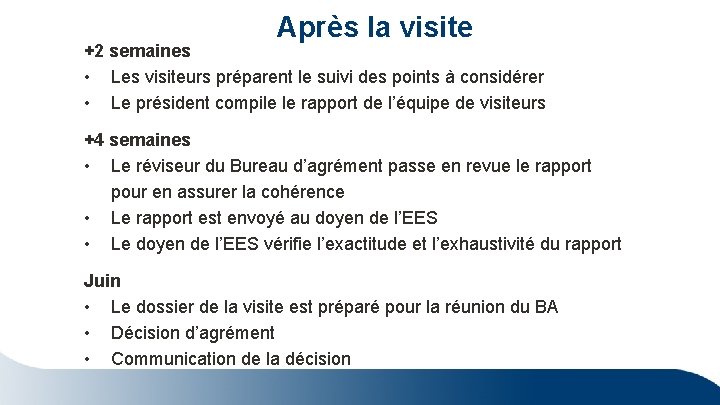 Après la visite

+2 semaines
• Les visiteurs préparent le suivi des points à considérer
• Le président compile le rapport de l'équipe de visiteurs

+4 semaines
• Le réviseur du Bureau d'agrément passe en revue le rapport pour en assurer la cohérence
• Le rapport est envoyé au doyen de l'EES
• Le doyen de l'EES vérifie l'exactitude et l'exhaustivité du rapport

Juin
• Le dossier de la visite est préparé pour la réunion du BA
• Décision d'agrément
• Communication de la décision